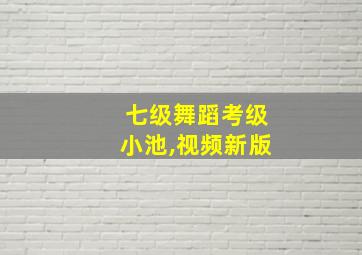 七级舞蹈考级
小池,视频新版